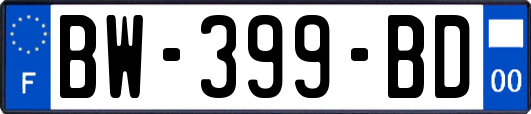 F
BW-399-BD
00